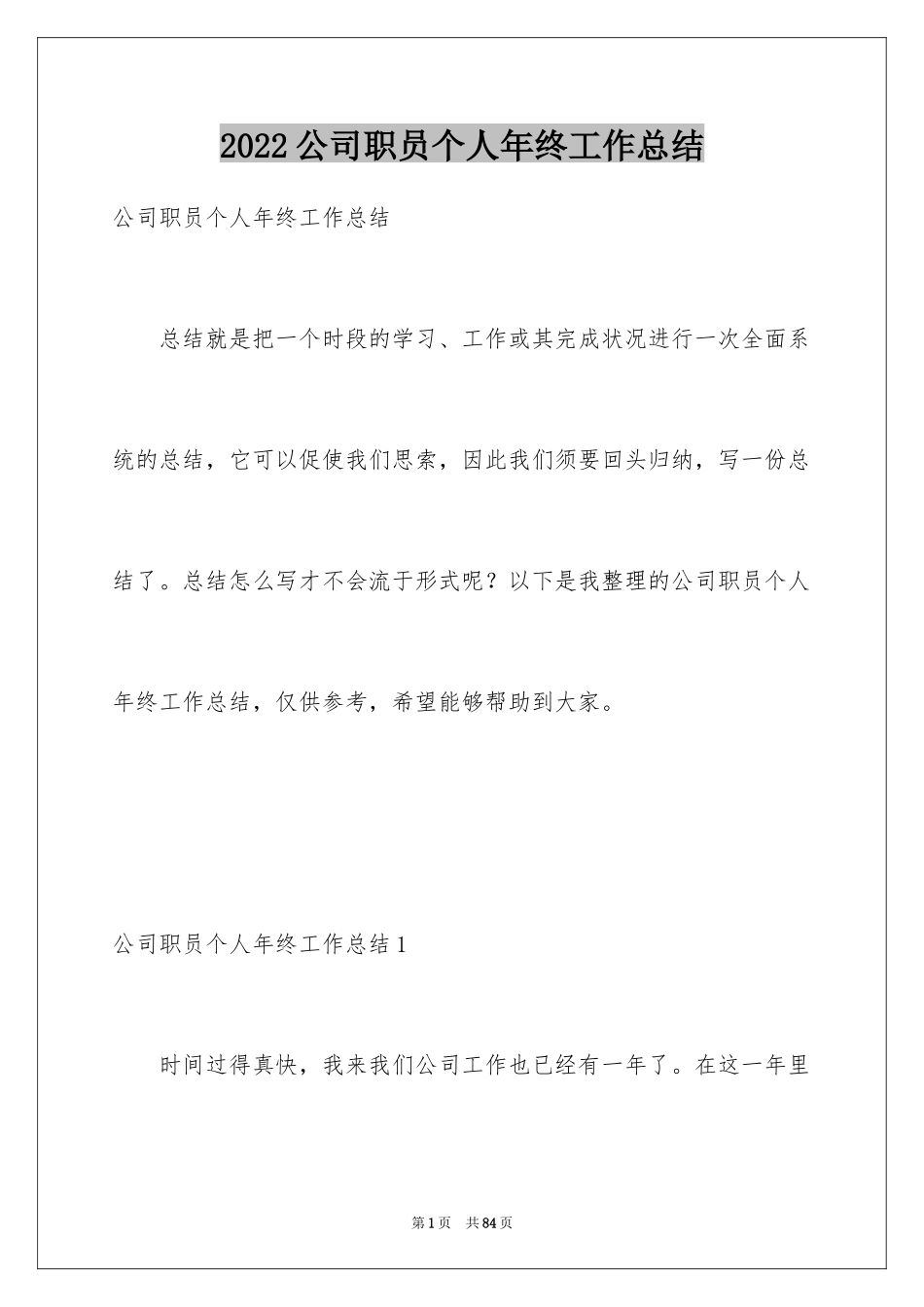 2022公司职员个人年终工作总结

公司职员个人年终工作总结

总结就是把一个时段的学习、工作或其完成状况进行一次全面系统的总结，它可以促使我们思索，因此我们须要回头归纳，写一份总结了。总结怎么写才不会流于形式呢？以下是我整理的公司职员个人年终工作总结，仅供参考，希望能够帮助到大家。

公司职员个人年终工作总结1

时间过得真快，我来我们公司工作也已经有一年了。在这一年里

第1页 共84页